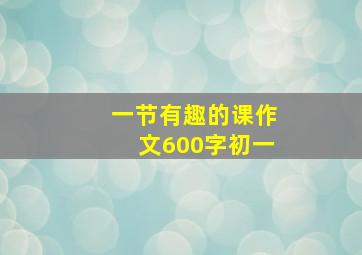 一节有趣的课作文600字初一